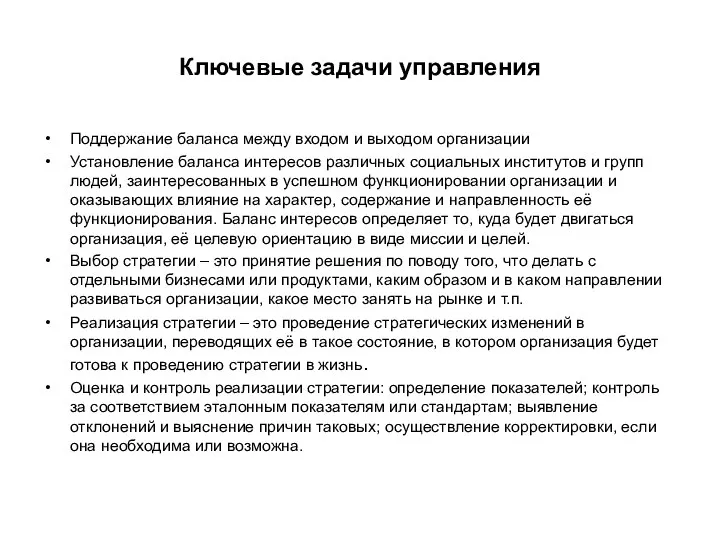 Ключевые задачи управления

• Поддержание баланса между входом и выходом организации
• Установление баланса интересов различных социальных институтов и групп людей, заинтересованных в успешном функционировании организации и оказывающих влияние на характер, содержание и направленность её функционирования. Баланс интересов определяет то, куда будет двигаться организация, её целевую ориентацию в виде миссии и целей.
• Выбор стратегии – это принятие решения по поводу того, что делать с отдельными бизнесами или продуктами, каким образом и в каком направлении развиваться организации, какое место занять на рынке и т.п.
• Реализация стратегии – это проведение стратегических изменений в организации, переводящих её в такое состояние, в котором организация будет готова к проведению стратегии в жизнь.
• Оценка и контроль реализации стратегии: определение показателей; контроль за соответствием эталонным показателям или стандартам; выявление отклонений и выяснение причин таковых; осуществление корректировки, если она необходима или возможна.